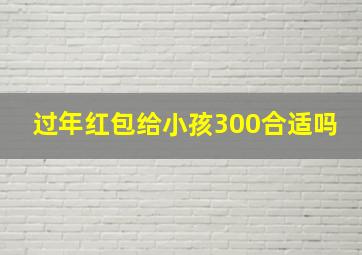 过年红包给小孩300合适吗